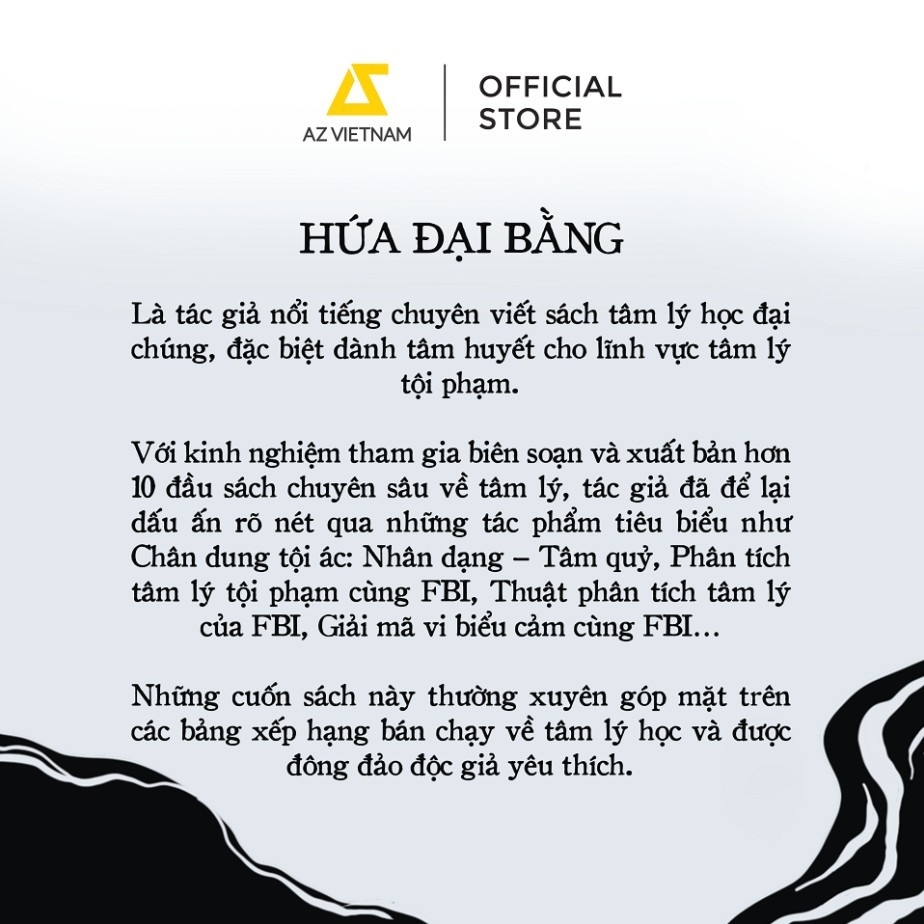 AZ VIETNAM

OFFICIAL STORE

HỨA ĐẠI BẰNG

Là tác giả nổi tiếng chuyên viết sách tâm lý học đại chúng, đặc biệt dành tâm huyết cho lĩnh vực tâm lý tội phạm.

Với kinh nghiệm tham gia biên soạn và xuất bản hơn 10 đầu sách chuyên sâu về tâm lý, tác giả đã để lại dấu ấn rõ nét qua những tác phẩm tiêu biểu như Chân dung tội ác: Nhân dạng – Tâm quỷ, Phân tích tâm lý tội phạm cùng FBI, Thuật phân tích tâm lý của FBI, Giải mã vi biểu cảm cùng FBI...

Những cuốn sách này thường xuyên góp mặt trên các bảng xếp hạng bán chạy về tâm lý học và được đông đảo độc giả yêu thích.